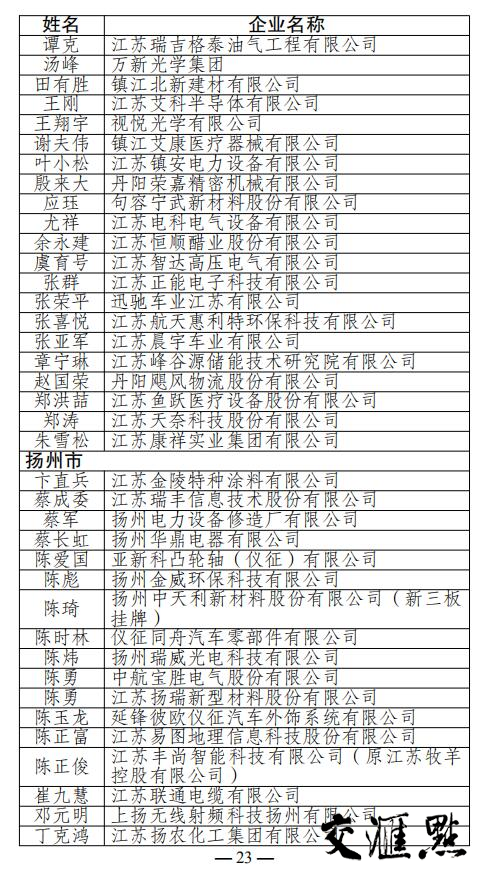 | 姓名 | 企业名称 |
|---|---|
| 谭克 | 江苏瑞吉格泰油气工程有限公司 |
| 汤峰 | 万新光学集团 |
| 田有胜 | 镇江北新建材有限公司 |
| 王刚 | 江苏艾科半导体有限公司 |
| 王翔宇 | 视悦光学有限公司 |
| 谢夫伟 | 镇江艾康医疗器械有限公司 |
| 叶小松 | 江苏镇安电力设备有限公司 |
| 殷来大 | 丹阳荣嘉精密机械有限公司 |
| 应珏 | 句容宁武新材料股份有限公司 |
| 尤祥 | 江苏电科电气设备有限公司 |
| 余永建 | 江苏恒顺醋业股份有限公司 |
| 虞育号 | 江苏智达高压电气有限公司 |
| 张群 | 江苏正能电子科技有限公司 |
| 张荣平 | 迅驰车业江苏有限公司 |
| 张喜悦 | 江苏航天惠利特环保科技有限公司 |
| 张亚军 | 江苏晨宇车业有限公司 |
| 章宁琳 | 江苏峰谷源储能技术研究院有限公司 |
| 赵国荣 | 丹阳飓风物流股份有限公司 |
| 郑洪喆 | 江苏鱼跃医疗设备股份有限公司 |
| 郑涛 | 江苏天奈科技股份有限公司 |
| 朱雪松 | 江苏康祥实业集团有限公司 |
| 扬州市 | |
| 卞直兵 | 江苏金陵特种涂料有限公司 |
| 蔡成委 | 江苏瑞丰信息技术股份有限公司 |
| 蔡军 | 扬州电力设备修造厂有限公司 |
| 蔡长虹 | 扬州华鼎电器有限公司 |
| 陈爱国 | 亚新科凸轮轴（仪征）有限公司 |
| 陈彪 | 扬州金威环保科技有限公司 |
| 陈琦 | 扬州中天利新材料股份有限公司（新三板挂牌） |
| 陈时林 | 仪征同舟汽车零部件有限公司 |
| 陈炜 | 扬州瑞威光电科技有限公司 |
| 陈勇 | 中航宝胜电气股份有限公司 |
| 陈勇 | 江苏扬瑞新型材料股份有限公司 |
| 陈玉龙 | 延锋彼欧仪征汽车外饰系统有限公司 |
| 陈正富 | 江苏易图地理信息科技股份有限公司 |
| 陈正俊 | 江苏丰尚智能科技有限公司（原江苏牧羊控股有限公司） |
| 崔九慧 | 江苏联通电缆有限公司 |
| 邓元明 | 上扬无线射频科技扬州有限公司 |
| 丁克鸿 | 江苏扬农化工集团有限公司 |

交汇点

— 23 —